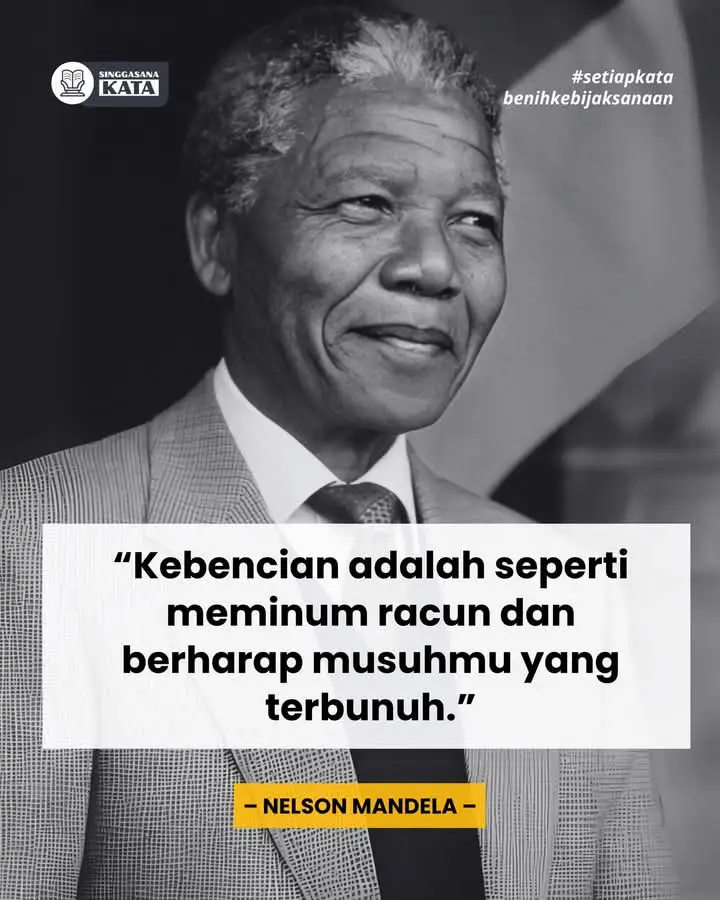 SINGGASANA KATA

#setiapkata benihkebijaksanaan

“Kebencian adalah seperti meminum racun dan berharap musuhmu yang terbunuh.”

– NELSON MANDELA –